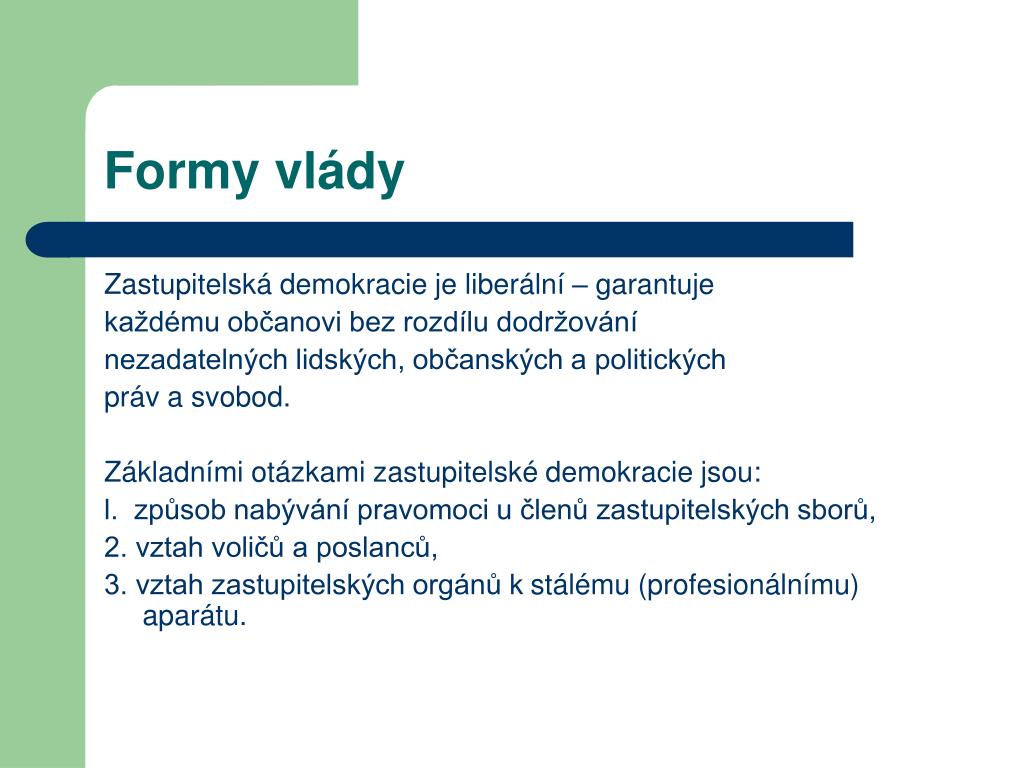 Formy vlády

Zastupitelská demokracie je liberální – garantuje každému občanovi bez rozdílu dodržování nezadatelných lidských, občanských a politických práv a svobod.

Základními otázkami zastupitelské demokracie jsou:
l. způsob nabývání pravomoci u členů zastupitelských sborů,
2. vztah voličů a poslanců,
3. vztah zastupitelských orgánů k stálému (profesionálnímu) aparátu.